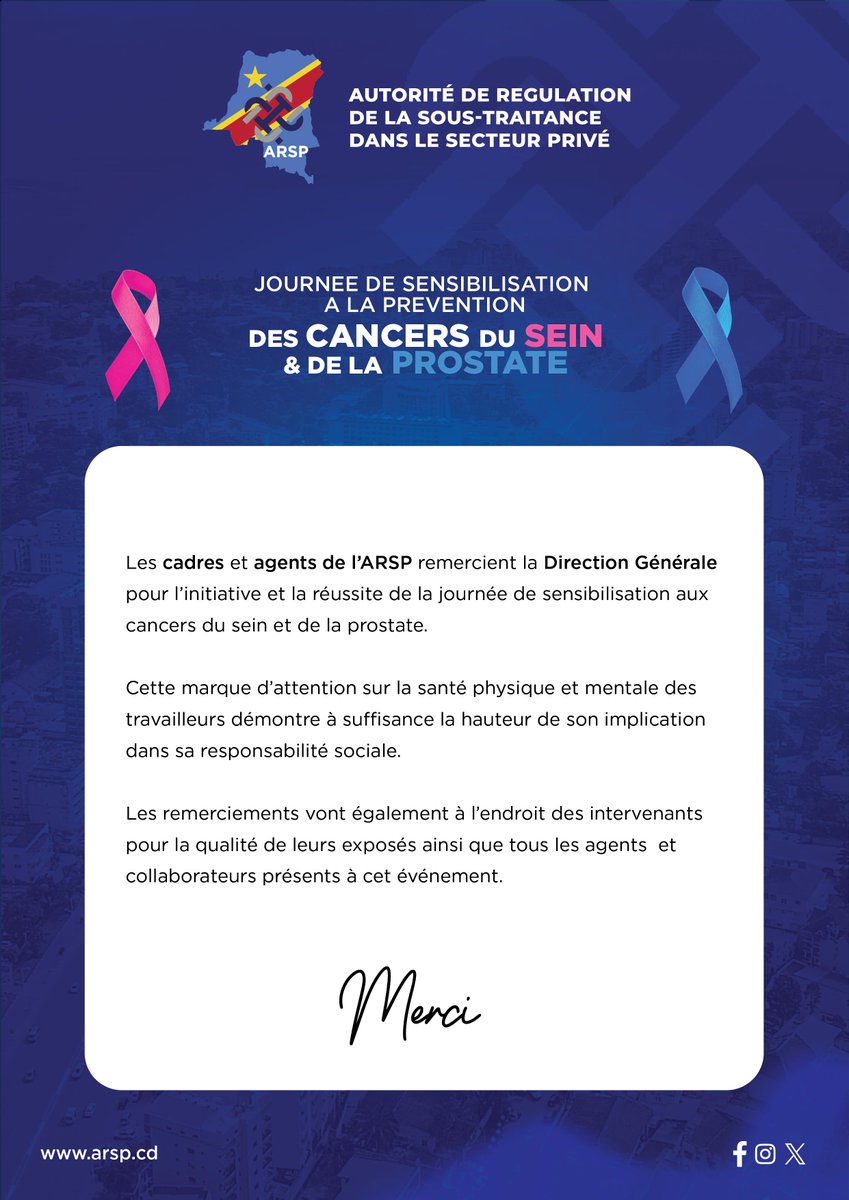 ARSP

AUTORITÉ DE REGULATION
DE LA SOUS-TRAITANCE
DANS LE SECTEUR PRIVÉ

JOURNEE DE SENSIBILISATION
A LA PREVENTION
DES CANCERS DU SEIN
& DE LA PROSTATE

Les cadres et agents de l'ARSP remercient la Direction Générale pour l'initiative et la réussite de la journée de sensibilisation aux cancers du sein et de la prostate.

Cette marque d'attention sur la santé physique et mentale des travailleurs démontre à suffisance la hauteur de son implication dans sa responsabilité sociale.

Les remerciements vont également à l'endroit des intervenants pour la qualité de leurs exposés ainsi que tous les agents et collaborateurs présents à cet événement.

Merci

www.arsp.cd